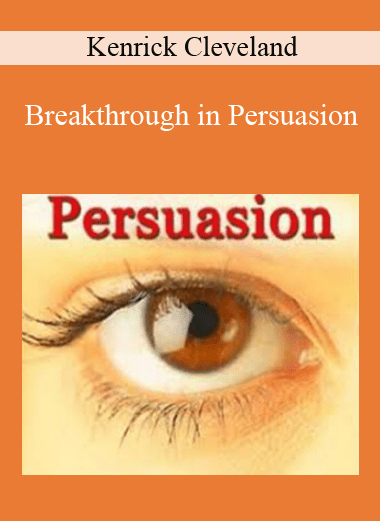 Kenrick Cleveland

Breakthrough in Persuasion

Persuasion